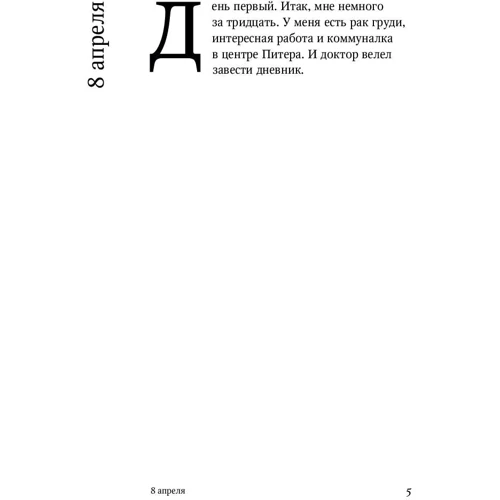 8 апреля

День первый. Итак, мне немного за тридцать. У меня есть рак груди, интересная работа и коммуналка в центре Питера. И доктор велел завести дневник.

8 апреля 5